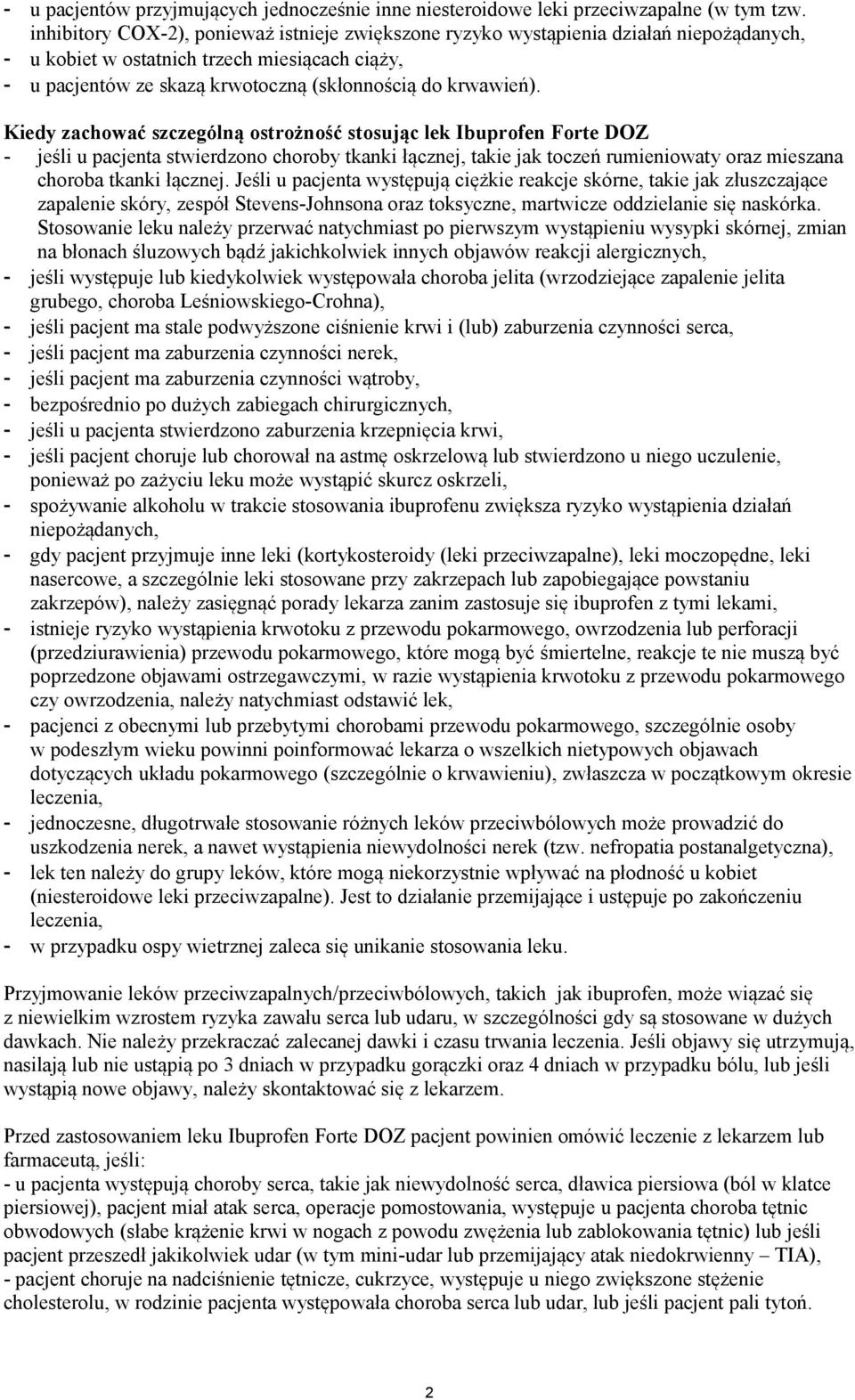 - u pacjentów przyjmujących jednocześnie inne niesteroidowe leki przeciwzapalne (w tym tzw. inhibitory COX-2), ponieważ istnieje zwiększone ryzyko wystąpienia działań niepożądanych,
- u kobiet w ostatnich trzech miesiącach ciąży,
- u pacjentów ze skazą krwotoczną (skłonnością do krwawień).

Kiedy zachować szczególną ostrożność stosując lek Ibuprofen Forte DOZ
- jeśli u pacjenta stwierdzono choroby tkanki łącznej, takie jak toczeń rumieniowaty oraz mieszana choroba tkanki łącznej. Jeśli u pacjenta występują ciężkie reakcje skórne, takie jak złuszczające zapalenie skóry, zespół Stevens-Johnsona oraz toksyczne, martwicze oddzielanie się naskórka. Stosowanie leku należy przerwać natychmiast po pierwszym wystąpieniu wysypki skórnej, zmian na błonach śluzowych bądź jakichkolwiek innych objawów reakcji alergicznych,
- jeśli występuje lub kiedykolwiek występowała choroba jelita (wrzodziejące zapalenie jelita grubego, choroba Leśniowskiego-Crohna),
- jeśli pacjent ma stale podwyższone ciśnienie krwi i (lub) zaburzenia czynności serca,
- jeśli pacjent ma zaburzenia czynności nerek,
- jeśli pacjent ma zaburzenia czynności wątroby,
- bezpośrednio po dużych zabiegach chirurgicznych,
- jeśli u pacjenta stwierdzono zaburzenia krzepnięcia krwi,
- jeśli pacjent choruje lub chorował na astmę oskrzelową lub stwierdzono u niego uczulenie, ponieważ po zażyciu leku może wystąpić skurcz oskrzeli,
- spożywanie alkoholu w trakcie stosowania ibuprofenu zwiększa ryzyko wystąpienia działań niepożądanych,
- gdy pacjent przyjmuje inne leki (kortykosteroidy (leki przeciwzapalne), leki moczopędne, leki nasercowe, a szczególnie leki stosowane przy zakrzepach lub zapobiegające powstaniu zakrzepów), należy zasięgnąć porady lekarza zanim zastosuje się ibuprofen z tymi lekami,
- istnieje ryzyko wystąpienia krwotoku z przewodu pokarmowego, owrzodzenia lub perforacji (przedziurawienia) przewodu pokarmowego, które mogą być śmiertelne, reakcje te nie muszą być poprzedzone objawami ostrzegawczymi, w razie wystąpienia krwotoku z przewodu pokarmowego czy owrzodzenia, należy natychmiast odstawić lek,
- pacjenci z obecnymi lub przebytymi chorobami przewodu pokarmowego, szczególnie osoby w podeszłym wieku powinni poinformować lekarza o wszelkich nietypowych objawach dotyczących układu pokarmowego (szczególnie o krwawieniu), zwłaszcza w początkowym okresie leczenia,
- jednoczesne, długotrwałe stosowanie różnych leków przeciwbólowych może prowadzić do uszkodzenia nerek, a nawet wystąpienia niewydolności nerek (tzw. nefropatia postanalgetyczna),
- lek ten należy do grupy leków, które mogą niekorzystnie wpływać na płodność u kobiet (niesteroidowe leki przeciwzapalne). Jest to działanie przemijające i ustępuje po zakończeniu leczenia,
- w przypadku ospy wietrznej zaleca się unikanie stosowania leku.

Przyjmowanie leków przeciwzapalnych/przeciwbólowych, takich jak ibuprofen, może wiązać się z niewielkim wzrostem ryzyka zawału serca lub udaru, w szczególności gdy są stosowane w dużych dawkach. Nie należy przekraczać zalecanej dawki i czasu trwania leczenia. Jeśli objawy się utrzymują, nasilają lub nie ustąpią po 3 dniach w przypadku gorączki oraz 4 dniach w przypadku bólu, lub jeśli wystąpią nowe objawy, należy skontaktować się z lekarzem.

Przed zastosowaniem leku Ibuprofen Forte DOZ pacjent powinien omówić leczenie z lekarzem lub farmaceutą, jeśli:
- u pacjenta występują choroby serca, takie jak niewydolność serca, dławica piersiowa (ból w klatce piersiowej), pacjent miał atak serca, operacje pomostowania, występuje u pacjenta choroba tętnic obwodowych (słabe krążenie krwi w nogach z powodu zwężenia lub zablokowania tętnic) lub jeśli pacjent przeszedł jakikolwiek udar (w tym mini-udar lub przemijający atak niedokrwienny – TIA),
- pacjent choruje na nadciśnienie tętnicze, cukrzyce, występuje u niego zwiększone stężenie cholesterolu, w rodzinie pacjenta występowała choroba serca lub udar, lub jeśli pacjent pali tytoń.

2